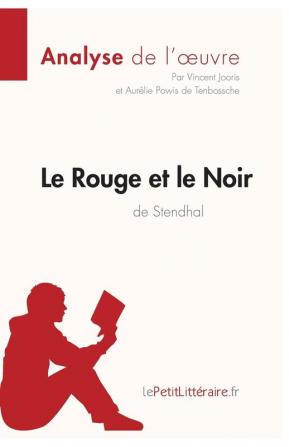 Analyse de l'œuvre
Par Vincent Jooris
et Aurélie Powis de Tenbossche

Le Rouge et le Noir
de Stendhal

lePetitLittéraire.fr